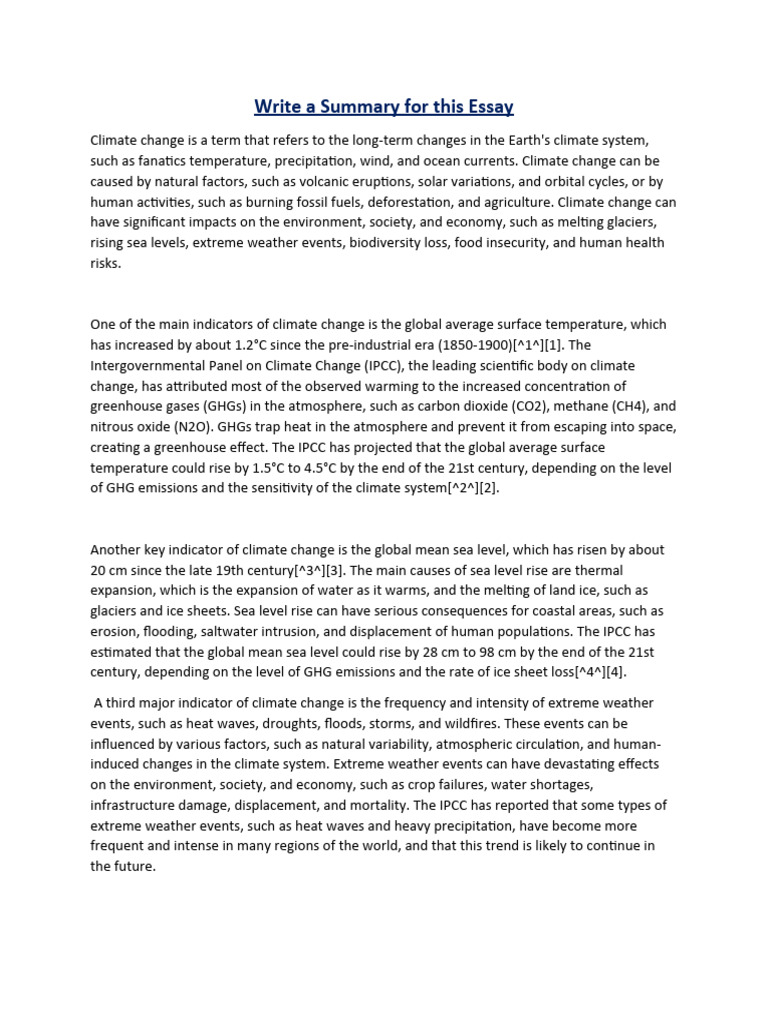 Write a Summary for this Essay

Climate change is a term that refers to the long-term changes in the Earth's climate system, such as fanatics temperature, precipitation, wind, and ocean currents. Climate change can be caused by natural factors, such as volcanic eruptions, solar variations, and orbital cycles, or by human activities, such as burning fossil fuels, deforestation, and agriculture. Climate change can have significant impacts on the environment, society, and economy, such as melting glaciers, rising sea levels, extreme weather events, biodiversity loss, food insecurity, and human health risks.

One of the main indicators of climate change is the global average surface temperature, which has increased by about 1.2°C since the pre-industrial era (1850-1900)[^1^][1]. The Intergovernmental Panel on Climate Change (IPCC), the leading scientific body on climate change, has attributed most of the observed warming to the increased concentration of greenhouse gases (GHGs) in the atmosphere, such as carbon dioxide (CO2), methane (CH4), and nitrous oxide (N2O). GHGs trap heat in the atmosphere and prevent it from escaping into space, creating a greenhouse effect. The IPCC has projected that the global average surface temperature could rise by 1.5°C to 4.5°C by the end of the 21st century, depending on the level of GHG emissions and the sensitivity of the climate system[^2^][2].

Another key indicator of climate change is the global mean sea level, which has risen by about 20 cm since the late 19th century[^3^][3]. The main causes of sea level rise are thermal expansion, which is the expansion of water as it warms, and the melting of land ice, such as glaciers and ice sheets. Sea level rise can have serious consequences for coastal areas, such as erosion, flooding, saltwater intrusion, and displacement of human populations. The IPCC has estimated that the global mean sea level could rise by 28 cm to 98 cm by the end of the 21st century, depending on the level of GHG emissions and the rate of ice sheet loss[^4^][4].

A third major indicator of climate change is the frequency and intensity of extreme weather events, such as heat waves, droughts, floods, storms, and wildfires. These events can be influenced by various factors, such as natural variability, atmospheric circulation, and human-induced changes in the climate system. Extreme weather events can have devastating effects on the environment, society, and economy, such as crop failures, water shortages, infrastructure damage, displacement, and mortality. The IPCC has reported that some types of extreme weather events, such as heat waves and heavy precipitation, have become more frequent and intense in many regions of the world, and that this trend is likely to continue in the future.